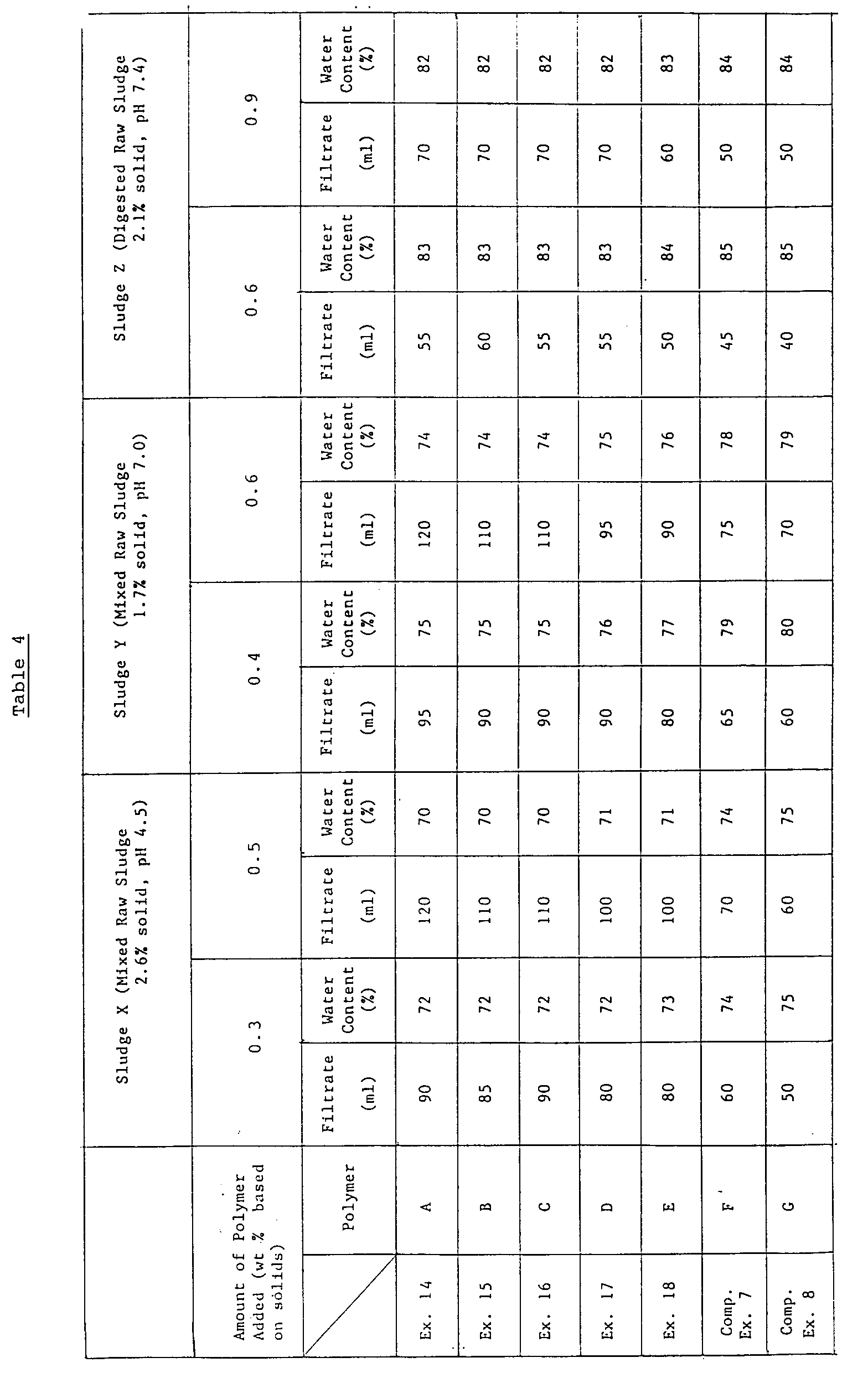 Table 4

| | | Sludge X (Mixed Raw Sludge 2.6% solid, pH 4.5) | | | | Sludge Y (Mixed Raw Sludge 1.7% solid, pH 7.0) | | | | Sludge Z (Digested Raw Sludge 2.1% solid, pH 7.4) | | | |
|---|---|---|---|---|---|---|---|---|---|---|---|---|---|
| Amount of Polymer Added (wt % based on solids) | | 0.3 | | 0.5 | | 0.4 | | 0.6 | | 0.6 | | 0.9 | |
| | Polymer | Filtrate (ml) | Water Content (%) | Filtrate (ml) | Water Content (%) | Filtrate (ml) | Water Content (%) | Filtrate (ml) | Water Content (%) | Filtrate (ml) | Water Content (%) | Filtrate (ml) | Water Content (%) |
| Ex. 14 | A | 90 | 72 | 120 | 70 | 95 | 75 | 120 | 74 | 55 | 83 | 70 | 82 |
| Ex. 15 | B | 85 | 72 | 110 | 70 | 90 | 75 | 110 | 74 | 60 | 83 | 70 | 82 |
| Ex. 16 | C | 90 | 72 | 110 | 70 | 90 | 75 | 110 | 74 | 55 | 83 | 70 | 82 |
| Ex. 17 | D | 80 | 72 | 100 | 71 | 90 | 76 | 95 | 75 | 55 | 83 | 70 | 82 |
| Ex. 18 | E | 80 | 73 | 100 | 71 | 80 | 77 | 90 | 76 | 50 | 84 | 60 | 83 |
| Comp. Ex. 7 | F | 60 | 74 | 70 | 74 | 65 | 79 | 75 | 78 | 45 | 85 | 50 | 84 |
| Comp. Ex. 8 | G | 50 | 75 | 60 | 75 | 60 | 80 | 70 | 79 | 40 | 85 | 50 | 84 |